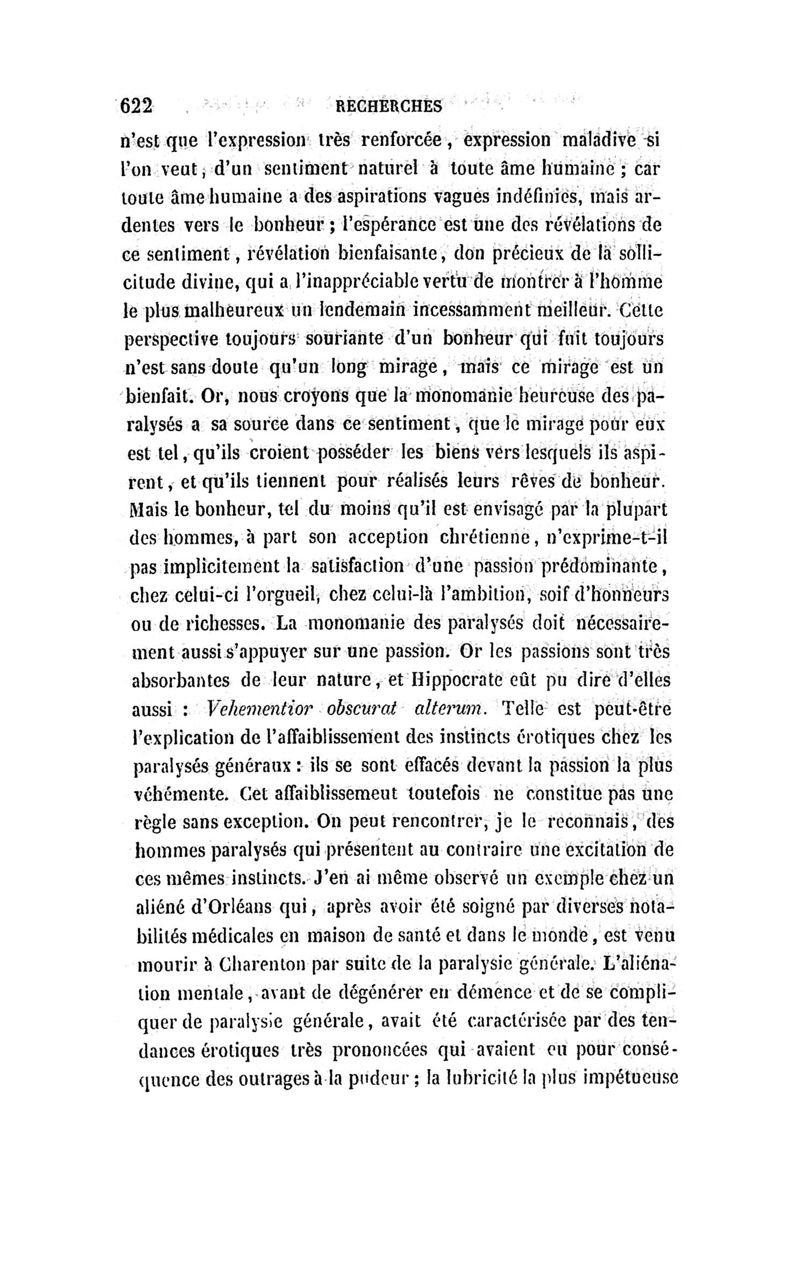 622 RECHERCHES

n'est que l'expression très renforcée, expression maladive si l'on veut, d'un sentiment naturel à toute âme humaine ; car toute âme humaine a des aspirations vagues indéfinies, mais ardentes vers le bonheur ; l'espérance est une des révélations de ce sentiment, révélation bienfaisante, don précieux de la sollicitude divine, qui a l'inappréciable vertu de montrer à l'homme le plus malheureux un lendemain incessamment meilleur. Cette perspective toujours souriante d'un bonheur qui fuit toujours n'est sans doute qu'un long mirage, mais ce mirage est un bienfait. Or, nous croyons que la monomanie heureuse des paralysés a sa source dans ce sentiment, que le mirage pour eux est tel, qu'ils croient posséder les biens vers lesquels ils aspirent, et qu'ils tiennent pour réalisés leurs rêves de bonheur. Mais le bonheur, tel du moins qu'il est envisagé par la plupart des hommes, à part son acception chrétienne, n'exprime-t-il pas implicitement la satisfaction d'une passion prédominante, chez celui-ci l'orgueil, chez celui-là l'ambition, soif d'honneurs ou de richesses. La monomanie des paralysés doit nécessairement aussi s'appuyer sur une passion. Or les passions sont très absorbantes de leur nature, et Hippocrate eût pu dire d'elles aussi : Vehementior obscurat alterum. Telle est peut-être l'explication de l'affaiblissement des instincts érotiques chez les paralysés généraux : ils se sont effacés devant la passion la plus véhémente. Cet affaiblissement toutefois ne constitue pas une règle sans exception. On peut rencontrer, je le reconnais, des hommes paralysés qui présentent au contraire une excitation de ces mêmes instincts. J'en ai même observé un exemple chez un aliéné d'Orléans qui, après avoir été soigné par diverses notabilités médicales en maison de santé et dans le monde, est venu mourir à Charenton par suite de la paralysie générale. L'aliénation mentale, avant de dégénérer en démence et de se compliquer de paralysie générale, avait été caractérisée par des tendances érotiques très prononcées qui avaient eu pour conséquence des outrages à la pudeur ; la lubricité la plus impétueuse